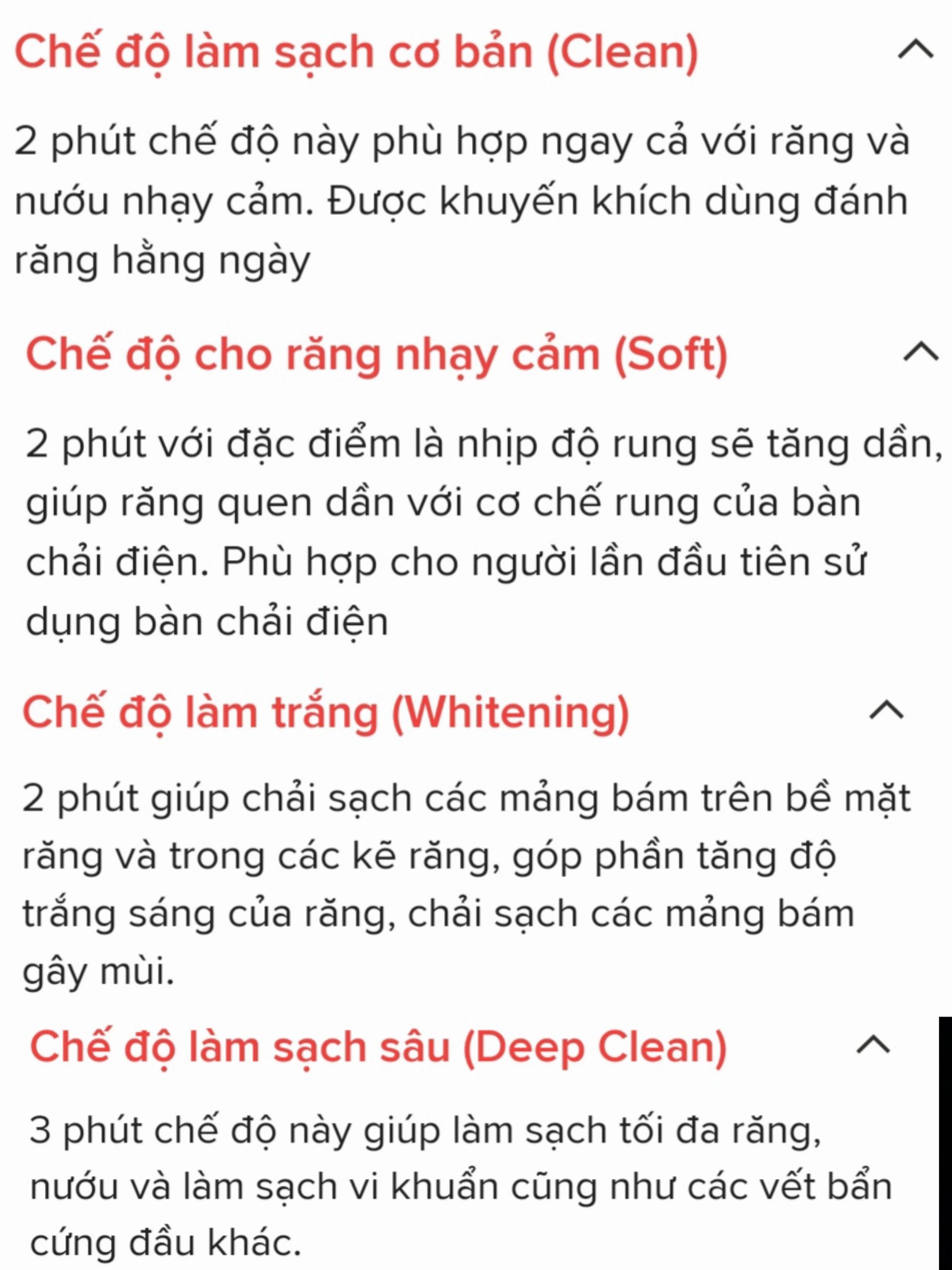 Chế độ làm sạch cơ bản (Clean)

2 phút chế độ này phù hợp ngay cả với răng và nướu nhạy cảm. Được khuyến khích dùng đánh răng hằng ngày

Chế độ cho răng nhạy cảm (Soft)

2 phút với đặc điểm là nhịp độ rung sẽ tăng dần, giúp răng quen dần với cơ chế rung của bàn chải điện. Phù hợp cho người lần đầu tiên sử dụng bàn chải điện

Chế độ làm trắng (Whitening)

2 phút giúp chải sạch các mảng bám trên bề mặt răng và trong các kẽ răng, góp phần tăng độ trắng sáng của răng, chải sạch các mảng bám gây mùi.

Chế độ làm sạch sâu (Deep Clean)

3 phút chế độ này giúp làm sạch tối đa răng, nướu và làm sạch vi khuẩn cũng như các vết bẩn cứng đầu khác.